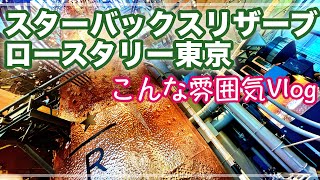 スターバックスリザーブ
ロースタリー東京

こんな雰囲気Vlog

R